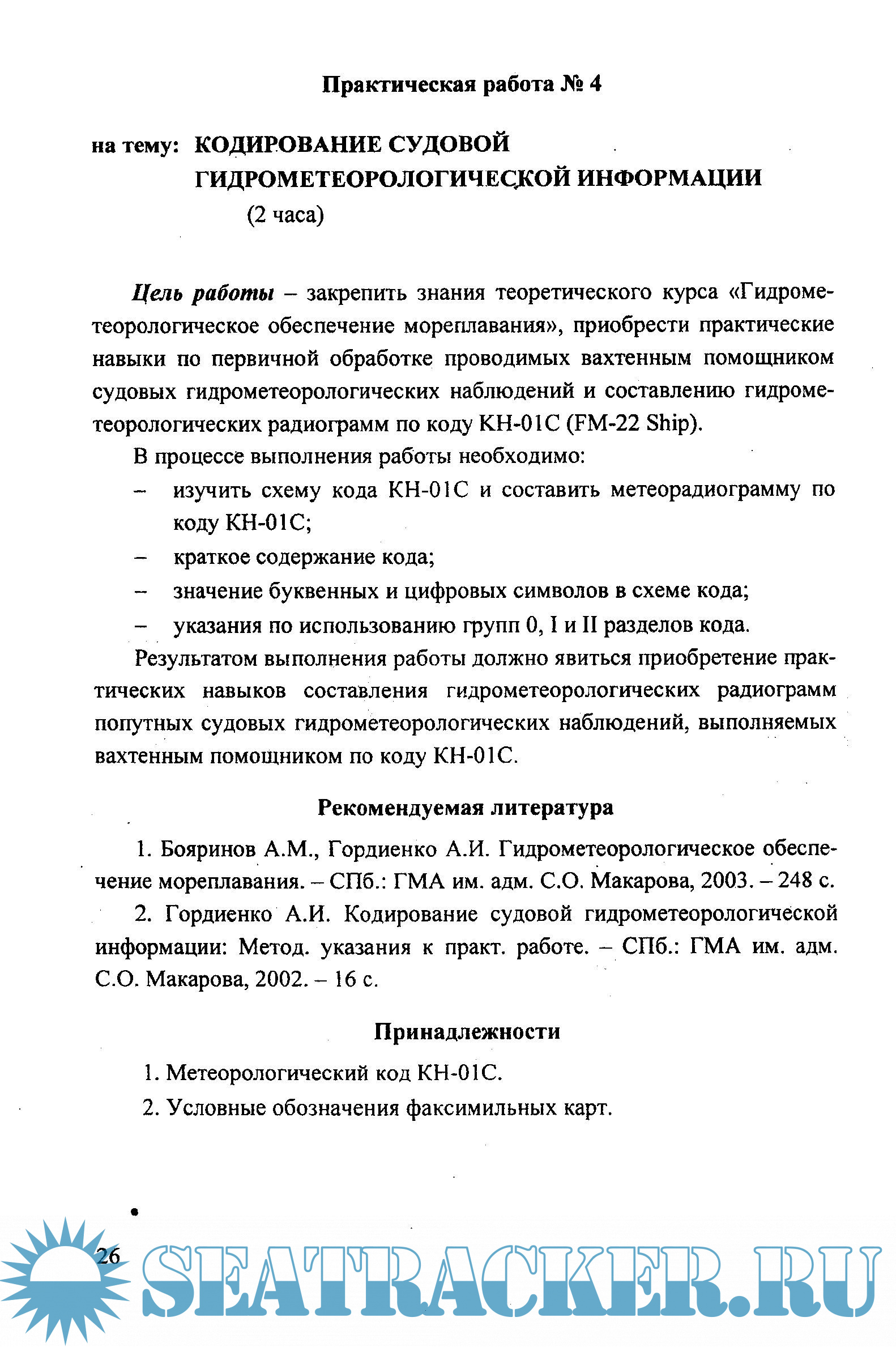 Практическая работа № 4

на тему: КОДИРОВАНИЕ СУДОВОЙ ГИДРОМЕТЕОРОЛОГИЧЕСКОЙ ИНФОРМАЦИИ
(2 часа)

Цель работы – закрепить знания теоретического курса «Гидрометеорологическое обеспечение мореплавания», приобрести практические навыки по первичной обработке проводимых вахтенным помощником судовых гидрометеорологических наблюдений и составлению гидрометеорологических радиограмм по коду КН-01С (FM-22 Ship).

В процессе выполнения работы необходимо:

– изучить схему кода КН-01С и составить метеорадиограмму по коду КН-01С;
– краткое содержание кода;
– значение буквенных и цифровых символов в схеме кода;
– указания по использованию групп 0, I и II разделов кода.

Результатом выполнения работы должно явиться приобретение практических навыков составления гидрометеорологических радиограмм попутных судовых гидрометеорологических наблюдений, выполняемых вахтенным помощником по коду КН-01С.

Рекомендуемая литература

1. Бояринов А.М., Гордиенко А.И. Гидрометеорологическое обеспечение мореплавания. – СПб.: ГМА им. адм. С.О. Макарова, 2003. – 248 с.

2. Гордиенко А.И. Кодирование судовой гидрометеорологической информации: Метод. указания к практ. работе. – СПб.: ГМА им. адм. С.О. Макарова, 2002. – 16 с.

Принадлежности

1. Метеорологический код КН-01С.
2. Условные обозначения факсимильных карт.

26

SEATRACKER.RU